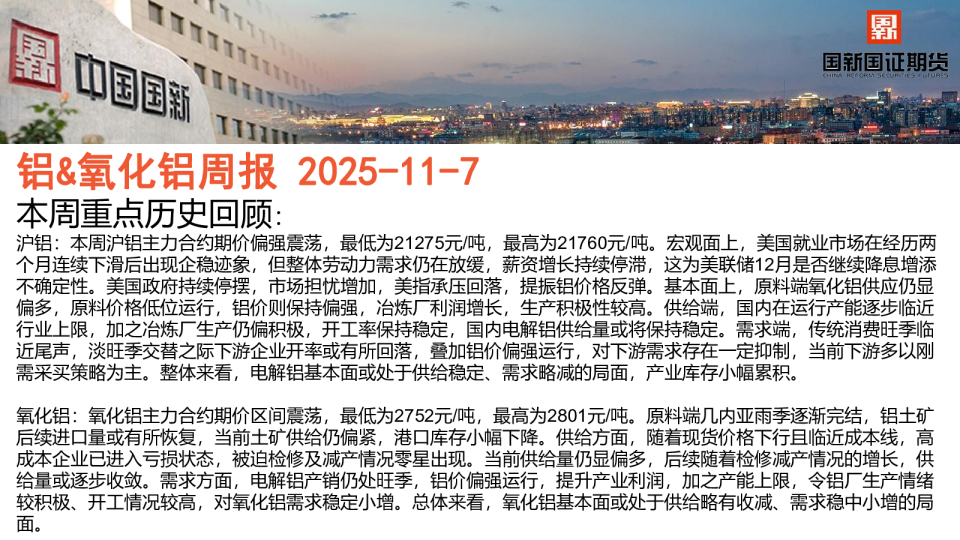 中国国新

国新国证期货
CHINA REFORM SECURITIES FUTURES

铝&氧化铝周报 2025-11-7

本周重点历史回顾:

沪铝:本周沪铝主力合约期价偏强震荡,最低为21275元/吨,最高为21760元/吨。宏观面上,美国就业市场在经历两个月连续下滑后出现企稳迹象,但整体劳动力需求仍在放缓,薪资增长持续停滞,这为美联储12月是否继续降息增添不确定性。美国政府持续停摆,市场担忧增加,美指承压回落,提振铝价格反弹。基本面上,原料端氧化铝供应仍显偏多,原料价格低位运行,铝价则保持偏强,冶炼厂利润增长,生产积极性较高。供给端,国内在运行产能逐步临近行业上限,加之冶炼厂生产仍偏积极,开工率保持稳定,国内电解铝供给量或将保持稳定。需求端,传统消费旺季临近尾声,淡旺季交替之际下游企业开率或有所回落,叠加铝价偏强运行,对下游需求存在一定抑制,当前下游多以刚需采买策略为主。整体来看,电解铝基本面或处于供给稳定、需求略减的局面,产业库存小幅累积。

氧化铝:氧化铝主力合约期价区间震荡,最低为2752元/吨,最高为2801元/吨。原料端几内亚雨季逐渐完结,铝土矿后续进口量或有所恢复,当前土矿供给仍偏紧,港口库存小幅下降。供给方面,随着现货价格下行且临近成本线,高成本企业已进入亏损状态,被迫检修及减产情况零星出现。当前供给量仍显偏多,后续随着检修减产情况的增长,供给量或逐步收敛。需求方面,电解铝产销仍处旺季,铝价偏强运行,提升产业利润,加之产能上限,令铝厂生产情绪较积极、开工情况较高,对氧化铝需求稳定小增。总体来看,氧化铝基本面或处于供给略有收减、需求稳中小增的局面。